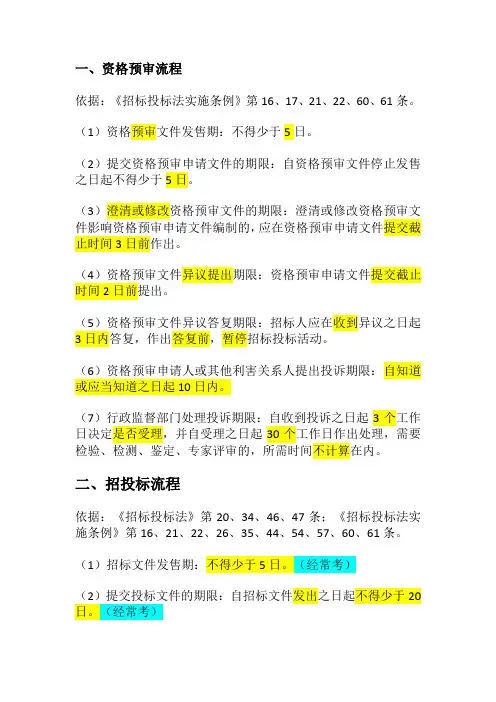 一、资格预审流程

依据：《招标投标法实施条例》第 16、17、21、22、60、61 条。

（1）资格预审文件发售期：不得少于 5 日。

（2）提交资格预审申请文件的期限：自资格预审文件停止发售之日起不得少于 5 日。

（3）澄清或修改资格预审文件的期限：澄清或修改资格预审文件影响资格预审申请文件编制的，应在资格预审申请文件提交截止时间 3 日前作出。

（4）资格预审文件异议提出期限：资格预审申请文件提交截止时间 2 日前提出。

（5）资格预审文件异议答复期限：招标人应在收到异议之日起 3 日内答复，作出答复前，暂停招标投标活动。

（6）资格预审申请人或其他利害关系人提出投诉期限：自知道或应当知道之日起 10 日内。

（7）行政监督部门处理投诉期限：自收到投诉之日起 3 个工作日决定是否受理，并自受理之日起 30 个工作日作出处理，需要检验、检测、鉴定、专家评审的，所需时间不计算在内。

二、招投标流程

依据：《招标投标法》第 20、34、46、47 条；《招标投标法实施条例》第 16、21、22、26、35、44、54、57、60、61 条。

（1）招标文件发售期：不得少于 5 日。（经常考）

（2）提交投标文件的期限：自招标文件发出之日起不得少于 20 日。（经常考）